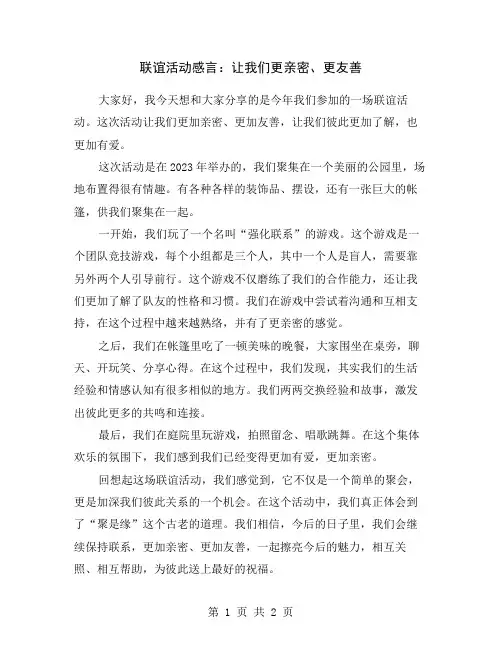 联谊活动感言：让我们更亲密、更友善

大家好，我今天想和大家分享的是今年我们参加的一场联谊活动。这次活动让我们更加亲密、更加友善，让我们彼此更加了解，也更加有爱。

这次活动是在2023年举办的，我们聚集在一个美丽的公园里，场地布置得很有情趣。有各种各样的装饰品、摆设，还有一张巨大的帐篷，供我们聚集在一起。

一开始，我们玩了一个名叫“强化联系”的游戏。这个游戏是一个团队竞技游戏，每个小组都是三个人，其中一个人是盲人，需要靠另外两个人引导前行。这个游戏不仅磨练了我们的合作能力，还让我们更加了解了队友的性格和习惯。我们在游戏中尝试着沟通和互相支持，在这个过程中越来越熟络，并有了更亲密的感觉。

之后，我们在帐篷里吃了一顿美味的晚餐，大家围坐在桌旁，聊天、开玩笑、分享心得。在这个过程中，我们发现，其实我们的生活经验和情感认知有很多相似的地方。我们两两交换经验和故事，激发出彼此更多的共鸣和连接。

最后，我们在庭院里玩游戏，拍照留念、唱歌跳舞。在这个集体欢乐的氛围下，我们感到我们已经变得更加有爱，更加亲密。

回想起这场联谊活动，我们感觉到，它不仅是一个简单的聚会，更是加深我们彼此关系的一个机会。在这个活动中，我们真正体会到了“聚是缘”这个古老的道理。我们相信，今后的日子里，我们会继续保持联系，更加亲密、更加友善，一起擦亮今后的魅力，相互关照、相互帮助，为彼此送上最好的祝福。

第 1 页 共 2 页